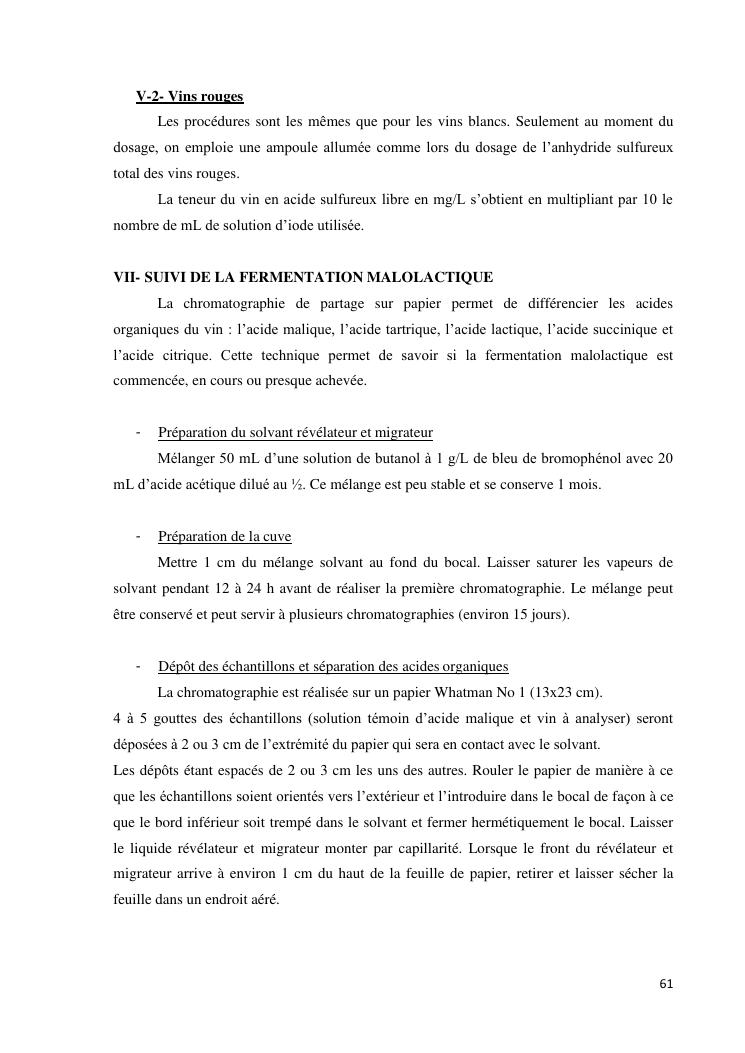 V-2- Vins rouges

Les procédures sont les mêmes que pour les vins blancs. Seulement au moment du dosage, on emploie une ampoule allumée comme lors du dosage de l'anhydride sulfureux total des vins rouges.

La teneur du vin en acide sulfureux libre en mg/L s'obtient en multipliant par 10 le nombre de mL de solution d'iode utilisée.

VII- SUIVI DE LA FERMENTATION MALOLACTIQUE

La chromatographie de partage sur papier permet de différencier les acides organiques du vin : l'acide malique, l'acide tartrique, l'acide lactique, l'acide succinique et l'acide citrique. Cette technique permet de savoir si la fermentation malolactique est commencée, en cours ou presque achevée.

- Préparation du solvant révélateur et migrateur

Mélanger 50 mL d'une solution de butanol à 1 g/L de bleu de bromophénol avec 20 mL d'acide acétique dilué au ½. Ce mélange est peu stable et se conserve 1 mois.

- Préparation de la cuve

Mettre 1 cm du mélange solvant au fond du bocal. Laisser saturer les vapeurs de solvant pendant 12 à 24 h avant de réaliser la première chromatographie. Le mélange peut être conservé et peut servir à plusieurs chromatographies (environ 15 jours).

- Dépôt des échantillons et séparation des acides organiques

La chromatographie est réalisée sur un papier Whatman No 1 (13x23 cm).
4 à 5 gouttes des échantillons (solution témoin d'acide malique et vin à analyser) seront déposées à 2 ou 3 cm de l'extrémité du papier qui sera en contact avec le solvant.
Les dépôts étant espacés de 2 ou 3 cm les uns des autres. Rouler le papier de manière à ce que les échantillons soient orientés vers l'extérieur et l'introduire dans le bocal de façon à ce que le bord inférieur soit trempé dans le solvant et fermer hermétiquement le bocal. Laisser le liquide révélateur et migrateur monter par capillarité. Lorsque le front du révélateur et migrateur arrive à environ 1 cm du haut de la feuille de papier, retirer et laisser sécher la feuille dans un endroit aéré.

61